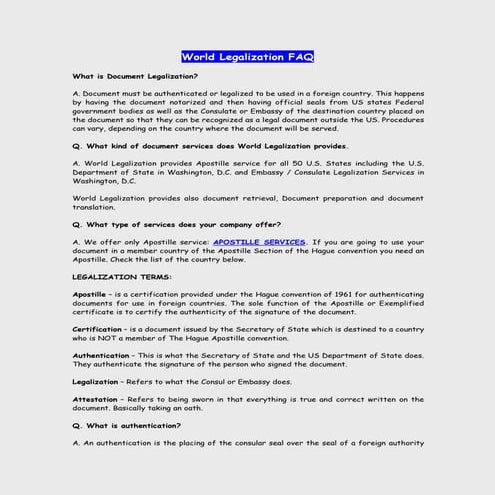 World Legalization FAQ

What is Document Legalization?

A. Document must be authenticated or legalized to be used in a foreign country. This happens by having the document notarized and then having official seals from US states Federal government bodies as well as the Consulate or Embassy of the destination country placed on the document so that they can be recognized as a legal document outside the US. Procedures can vary, depending on the country where the document will be served.

Q. What kind of document services does World Legalization provides.

A. World Legalization provides Apostille service for all 50 U.S. States including the U.S. Department of State in Washington, D.C. and Embassy / Consulate Legalization Services in Washington, D.C.

World Legalization provides also document retrieval, Document preparation and document translation.

Q. What type of services does your company offer?

A. We offer only Apostille service: APOSTILLE SERVICES. If you are going to use your document in a member country of the Apostille Section of the Hague convention you need an Apostille. Check the list of the country below.

LEGALIZATION TERMS:

Apostille – is a certification provided under the Hague convention of 1961 for authenticating documents for use in foreign countries. The sole function of the Apostille or Exemplified certificate is to certify the authenticity of the signature of the document.

Certification – is a document issued by the Secretary of State which is destined to a country who is NOT a member of The Hague Apostille convention.

Authentication – This is what the Secretary of State and the US Department of State does. They authenticate the signature of the person who signed the document.

Legalization – Refers to what the Consul or Embassy does.

Attestation – Refers to being sworn in that everything is true and correct written on the document. Basically taking an oath.

Q. What is authentication?

A. An authentication is the placing of the consular seal over the seal of a foreign authority